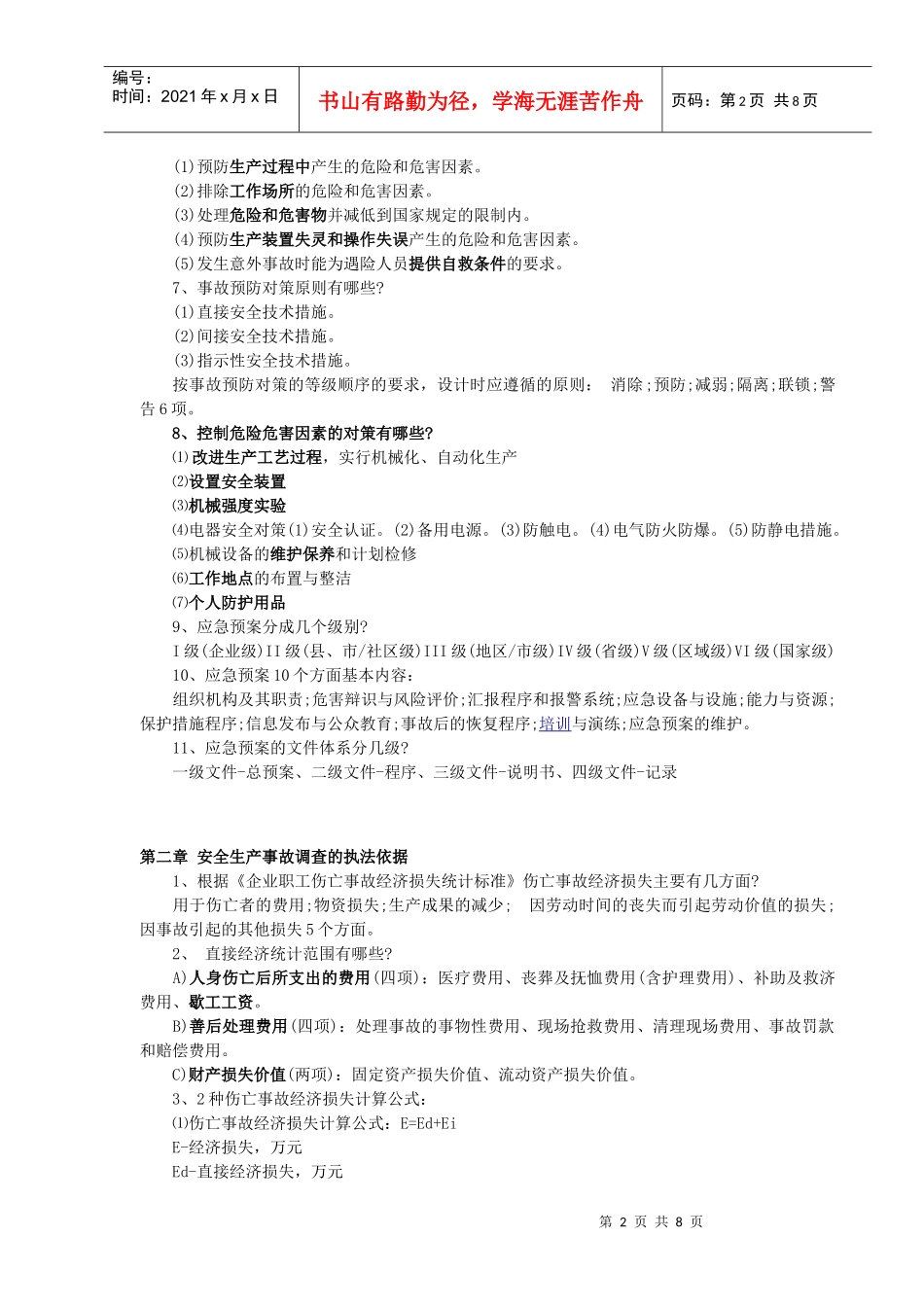 编号：
时间：2021 年 x 月 x 日

书山有路勤为径，学海无涯苦作舟

页码：第 2 页 共 8 页

(1)预防生产过程中产生的危险和危害因素。
(2)排除工作场所的危险和危害因素。
(3)处理危险和危害物并减低到国家规定的限制内。
(4)预防生产装置失灵和操作失误产生的危险和危害因素。
(5)发生意外事故时能为遇险人员提供自救条件的要求。
7、事故预防对策原则有哪些?
(1)直接安全技术措施。
(2)间接安全技术措施。
(3)指示性安全技术措施。
按事故预防对策的等级顺序的要求，设计时应遵循的原则： 消除；预防；减弱；隔离；联锁；警告 6 项。
8、控制危险危害因素的对策有哪些?
⑴改进生产工艺过程，实行机械化、自动化生产
⑵设置安全装置
⑶机械强度实验
⑷电器安全对策(1)安全认证。(2)备用电源。(3)防触电。(4)电气防火防爆。(5)防静电措施。
⑸机械设备的维护保养和计划检修
⑹工作地点的布置与整洁
⑺个人防护用品
9、应急预案分成几个级别?
I 级(企业级)II 级(县、市/社区级)III 级(地区/市级)IV 级(省级)V 级(区域级)VI 级(国家级)
10、应急预案 10 个方面基本内容：
组织机构及其职责；危害辩识与风险评价；汇报程序和报警系统；应急设备与设施；能力与资源；保护措施程序；信息发布与公众教育；事故后的恢复程序；培训与演练；应急预案的维护。
11、应急预案的文件体系分几级?
一级文件-总预案、二级文件-程序、三级文件-说明书、四级文件-记录

第二章 安全生产事故调查的执法依据
1、根据《企业职工伤亡事故经济损失统计标准》伤亡事故经济损失主要有几方面?
用于伤亡者的费用；物资损失；生产成果的减少； 因劳动时间的丧失而引起劳动价值的损失；因事故引起的其他损失 5 个方面。
2、 直接经济统计范围有哪些?
A)人身伤亡后所支出的费用(四项)：医疗费用、丧葬及抚恤费用(含护理费用)、补助及救济费用、歇工工资。
B)善后处理费用(四项)：处理事故的事物性费用、现场抢救费用、清理现场费用、事故罚款和赔偿费用。
C)财产损失价值(两项)：固定资产损失价值、流动资产损失价值。
3、2 种伤亡事故经济损失计算公式：
⑴伤亡事故经济损失计算公式：E=Ed+Ei
E-经济损失，万元
Ed-直接经济损失，万元

第 2 页 共 8 页